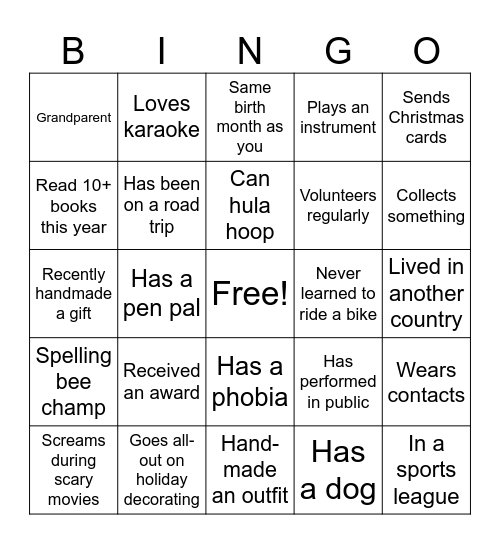 | B | I | N | G | O |
|---|---|---|---|---|
| Grandparent | Loves karaoke | Same birth month as you | Plays an instrument | Sends Christmas cards |
| Read 10+ books this year | Has been on a road trip | Can hula hoop | Volunteers regularly | Collects something |
| Recently handmade a gift | Has a pen pal | Free! | Never learned to ride a bike | Lived in another country |
| Spelling bee champ | Received an award | Has a phobia | Has performed in public | Wears contacts |
| Screams during scary movies | Goes all-out on holiday decorating | Hand-made an outfit | Has a dog | In a sports league |